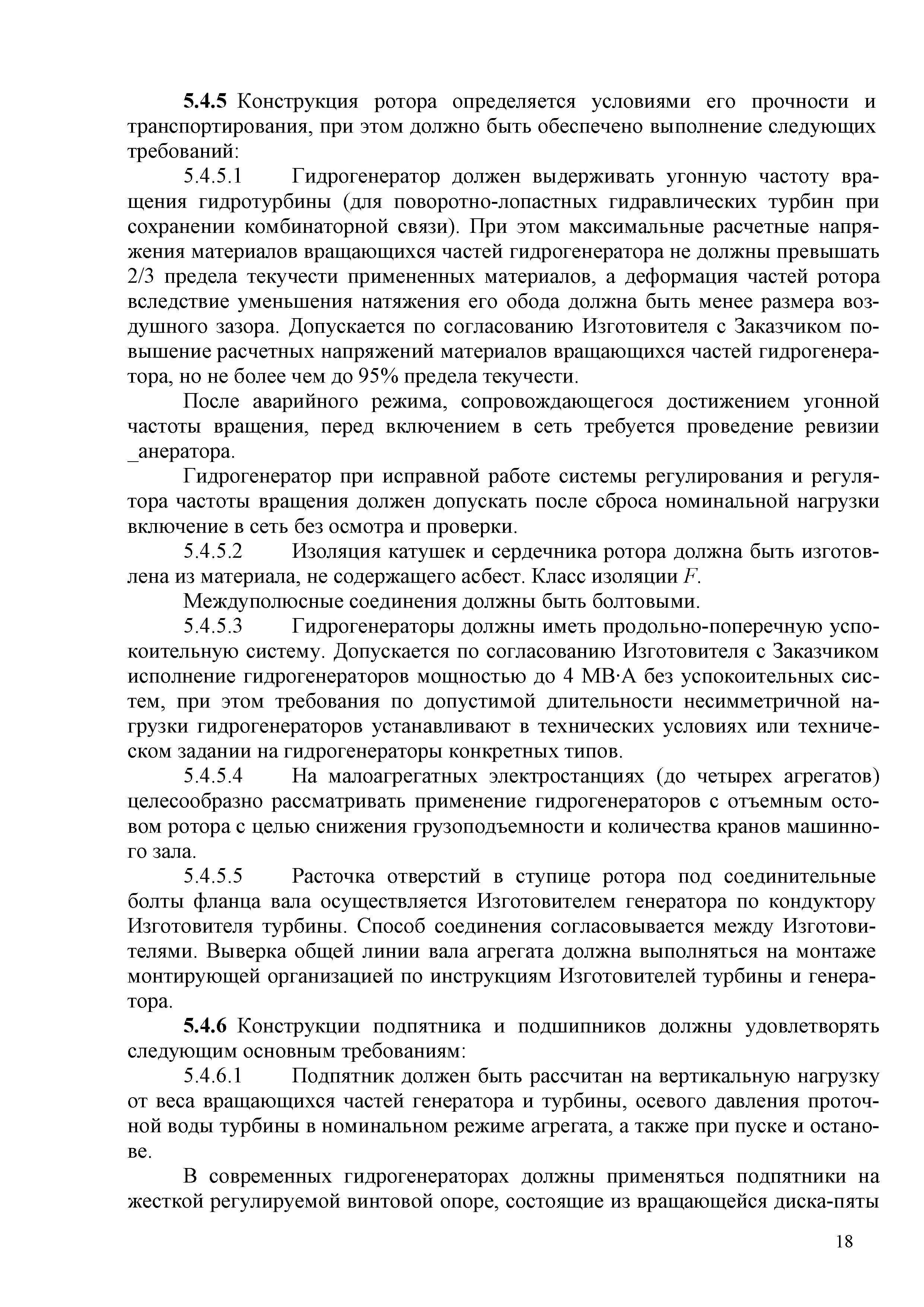 **5.4.5** Конструкция ротора определяется условиями его прочности и транспортирования, при этом должно быть обеспечено выполнение следующих требований:

5.4.5.1 Гидрогенератор должен выдерживать угонную частоту вращения гидротурбины (для поворотно-лопастных гидравлических турбин при сохранении комбинаторной связи). При этом максимальные расчетные напряжения материалов вращающихся частей гидрогенератора не должны превышать 2/3 предела текучести примененных материалов, а деформация частей ротора вследствие уменьшения натяжения его обода должна быть менее размера воздушного зазора. Допускается по согласованию Изготовителя с Заказчиком повышение расчетных напряжений материалов вращающихся частей гидрогенератора, но не более чем до 95% предела текучести.

После аварийного режима, сопровождающегося достижением угонной частоты вращения, перед включением в сеть требуется проведение ревизии _анератора.

Гидрогенератор при исправной работе системы регулирования и регулятора частоты вращения должен допускать после сброса номинальной нагрузки включение в сеть без осмотра и проверки.

5.4.5.2 Изоляция катушек и сердечника ротора должна быть изготовлена из материала, не содержащего асбест. Класс изоляции $F$.

Междуполюсные соединения должны быть болтовыми.

5.4.5.3 Гидрогенераторы должны иметь продольно-поперечную успокоительную систему. Допускается по согласованию Изготовителя с Заказчиком исполнение гидрогенераторов мощностью до 4 МВ·А без успокоительных систем, при этом требования по допустимой длительности несимметричной нагрузки гидрогенераторов устанавливают в технических условиях или техническом задании на гидрогенераторы конкретных типов.

5.4.5.4 На малоагрегатных электростанциях (до четырех агрегатов) целесообразно рассматривать применение гидрогенераторов с отъемным остовом ротора с целью снижения грузоподъемности и количества кранов машинного зала.

5.4.5.5 Расточка отверстий в ступице ротора под соединительные болты фланца вала осуществляется Изготовителем генератора по кондуктору Изготовителя турбины. Способ соединения согласовывается между Изготовителями. Выверка общей линии вала агрегата должна выполняться на монтаже монтирующей организацией по инструкциям Изготовителей турбины и генератора.

**5.4.6** Конструкции подпятника и подшипников должны удовлетворять следующим основным требованиям:

5.4.6.1 Подпятник должен быть рассчитан на вертикальную нагрузку от веса вращающихся частей генератора и турбины, осевого давления проточной воды турбины в номинальном режиме агрегата, а также при пуске и останове.

В современных гидрогенераторах должны применяться подпятники на жесткой регулируемой винтовой опоре, состоящие из вращающейся диска-пяты

18